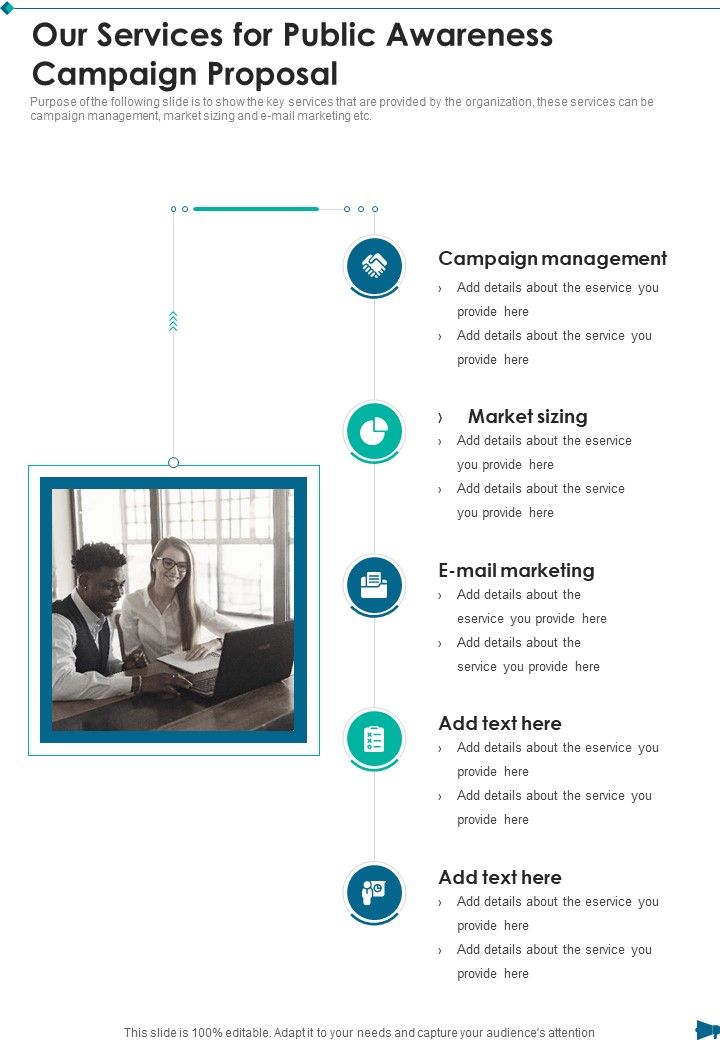 Our Services for Public Awareness Campaign Proposal

Purpose of the following slide is to show the key services that are provided by the organization, these services can be campaign management, market sizing and e-mail marketing etc.

Campaign management

› Add details about the eservice you provide here

› Add details about the service you provide here

› Market sizing

› Add details about the eservice you provide here

› Add details about the service you provide here

E-mail marketing

› Add details about the eservice you provide here

› Add details about the service you provide here

Add text here

› Add details about the eservice you provide here

› Add details about the service you provide here

Add text here

› Add details about the eservice you provide here

› Add details about the service you provide here

This slide is 100% editable. Adapt it to your needs and capture your audience's attention